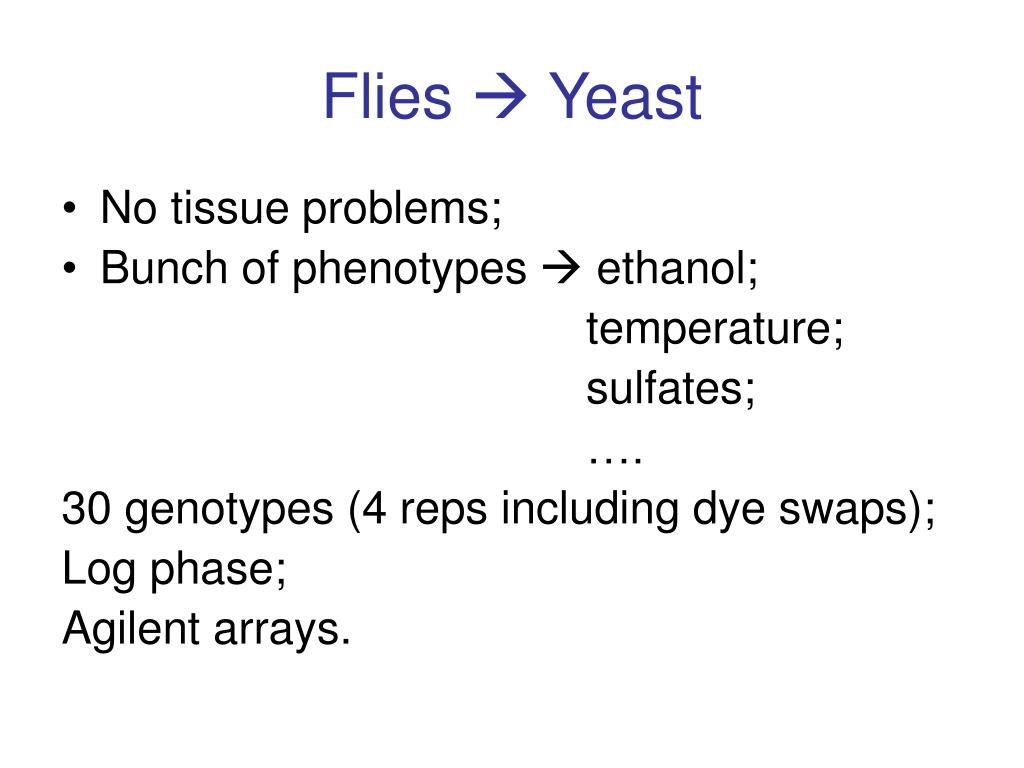 Flies → Yeast

• No tissue problems;
• Bunch of phenotypes → ethanol;
temperature;
sulfates;
….
30 genotypes (4 reps including dye swaps);
Log phase;
Agilent arrays.